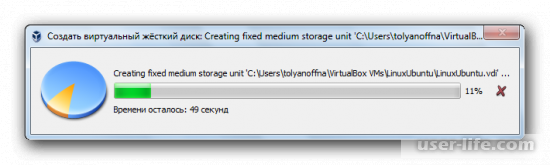 Создать виртуальный жёсткий диск: Creating fixed medium storage unit 'C:\Users\tolyanoffna\VirtualB...

Creating fixed medium storage unit 'C:\Users\tolyanoffna\VirtualBox VMs\LinuxUbuntu\LinuxUbuntu.vdi' ...

11%

Времени осталось: 49 секунд

user-life.com